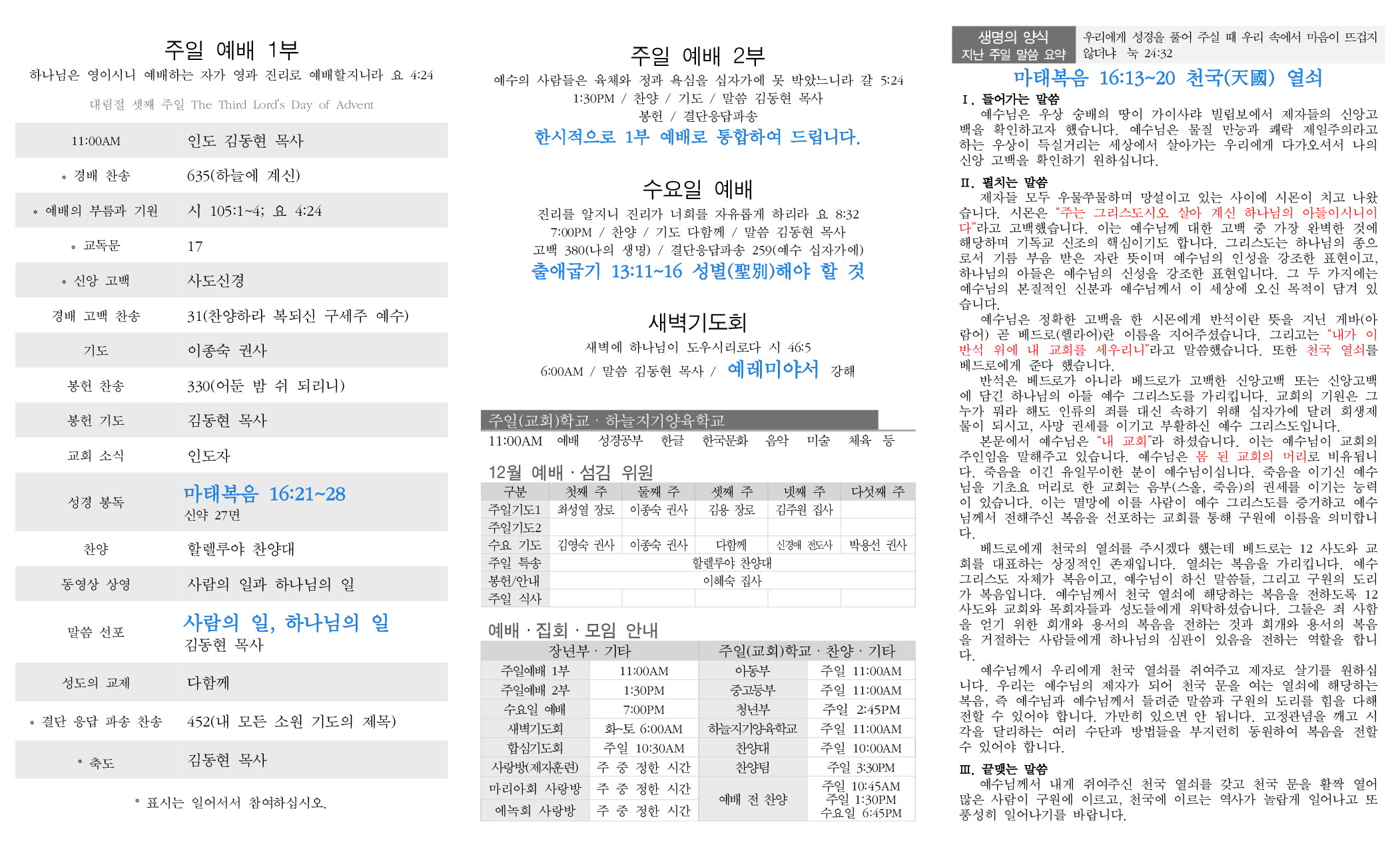 주일 예배 1부
하나님은 영이시니 예배하는 자가 영과 진리로 예배할지니라 요 4:24

대림절 셋째 주일 The Third Lord's Day of Advent

| | |
|---|---|
| 11:00AM | 인도 김동현 목사 |
| * 경배 찬송 | 635(하늘에 계신) |
| * 예배의 부름과 기원 | 시 105:1~4; 요 4:24 |
| * 교독문 | 17 |
| * 신앙 고백 | 사도신경 |
| 경배 고백 찬송 | 31(찬양하라 복되신 구세주 예수) |
| 기도 | 이종숙 권사 |
| 봉헌 찬송 | 330(어둔 밤 쉬 되리니) |
| 봉헌 기도 | 김동현 목사 |
| 교회 소식 | 인도자 |
| 성경 봉독 | 마태복음 16:21~28 신약 27면 |
| 찬양 | 할렐루야 찬양대 |
| 동영상 상영 | 사람의 일과 하나님의 일 |
| 말씀 선포 | 사람의 일, 하나님의 일 김동현 목사 |
| 성도의 교제 | 다함께 |
| * 결단 응답 파송 찬송 | 452(내 모든 소원 기도의 제목) |
| * 축도 | 김동현 목사 |

* 표시는 일어서서 참여하십시오.

주일 예배 2부
예수의 사람들은 육체와 정과 욕심을 십자가에 못 박았느니라 갈 5:24
1:30PM / 찬양 / 기도 / 말씀 김동현 목사
봉헌 / 결단응답파송
한시적으로 1부 예배로 통합하여 드립니다.

수요일 예배
진리를 알지니 진리가 너희를 자유롭게 하리라 요 8:32
7:00PM / 찬양 / 기도 다함께 / 말씀 김동현 목사
고백 380(나의 생명) / 결단응답파송 259(예수 십자가에)
출애굽기 13:11~16 성별(聖別)해야 할 것

새벽기도회
새벽에 하나님이 도우시리로다 시 46:5
6:00AM / 말씀 김동현 목사 / 예레미야서 강해

주일(교회)학교 · 하늘지기양육학교
11:00AM 예배 성경공부 한글 한국문화 음악 미술 체육 등

12월 예배 · 섬김 위원

| 구분 | 첫째 주 | 둘째 주 | 셋째 주 | 넷째 주 | 다섯째 주 |
|---|---|---|---|---|---|
| 주일기도1 | 최성열 장로 | 이종숙 권사 | 김용 장로 | 김주원 집사 | |
| 주일기도2 | | | | | |
| 수요 기도 | 김영숙 권사 | 이종숙 권사 | 다함께 | 신경애 전도사 | 박용선 권사 |
| 주일 특송 | 할렐루야 찬양대 | | | | |
| 봉헌/안내 | 이혜숙 집사 | | | | |
| 주일 식사 | | | | | |

예배 · 집회 · 모임 안내

| 장년부 · 기타 | | 주일(교회)학교 · 찬양 · 기타 | |
|---|---|---|---|
| 주일예배 1부 | 11:00AM | 아동부 | 주일 11:00AM |
| 주일예배 2부 | 1:30PM | 중고등부 | 주일 11:00AM |
| 수요일 예배 | 7:00PM | 청년부 | 주일 2:45PM |
| 새벽기도회 | 화~토 6:00AM | 하늘지기양육학교 | 주일 11:00AM |
| 합심기도회 | 주일 10:30AM | 찬양대 | 주일 10:00AM |
| 사랑방(제자훈련) | 주 중 정한 시간 | 찬양팀 | 주일 3:30PM |
| 마리아회 사랑방 | 주 중 정한 시간 | 예배 전 찬양 | 주일 10:45AM 주일 1:30PM 수요일 6:45PM |
| 에녹회 사랑방 | 주 중 정한 시간 | | |

생명의 양식 지난 주일 말씀 요약
우리에게 성경을 풀어 주실 때 우리 속에서 마음이 뜨겁지 않더냐 눅 24:32
마태복음 16:13~20 천국(天國) 열쇠

I. 들어가는 말씀
예수님은 우상 숭배의 땅이 가이사랴 빌립보에서 제자들의 신앙고백을 확인하고자 했습니다. 예수님은 물질 만능과 쾌락 제일주의라고 하는 우상이 득실거리는 세상에서 살아가는 우리에게 다가오셔서 나의 신앙 고백을 확인하기 원하십니다.

II. 펼치는 말씀
제자들 모두 우물쭈물하며 망설이고 있는 사이에 시몬이 치고 나왔습니다. 시몬은 "주는 그리스도시오 살아 계신 하나님의 아들이시니이다"라고 고백했습니다. 이는 예수님께 대한 고백 중 가장 완벽한 것에 해당하며 기독교 신조의 핵심이기도 합니다. 그리스도는 하나님의 종으로서 기름 부음 받은 자란 뜻이며 예수님의 인성을 강조한 표현이고, 하나님의 아들은 예수님의 신성을 강조한 표현입니다. 그 두 가지에는 예수님의 본질적인 신분과 예수님께서 이 세상에 오신 목적이 담겨 있습니다.
예수님은 정확한 고백을 한 시몬에게 반석이란 뜻을 지닌 게바(아람어) 곧 베드로(헬라어)란 이름을 지어주셨습니다. 그리고는 "내가 이 반석 위에 내 교회를 세우리니"라고 말씀했습니다. 또한 천국 열쇠를 베드로에게 준다 했습니다.
반석은 베드로가 아니라 베드로가 고백한 신앙고백 또는 신앙고백에 담긴 하나님의 아들 예수 그리스도를 가리킵니다. 교회의 기원은 그 누가 뭐라 해도 인류의 죄를 대신 속하기 위해 십자가에 달려 희생제물이 되시고, 사망 권세를 이기고 부활하신 예수 그리스도입니다.
본문에서 예수님은 "내 교회"라 하셨습니다. 이는 예수님이 교회의 주인임을 말해주고 있습니다. 예수님은 몸 된 교회의 머리로 비유됩니다. 죽음을 이긴 유일무이한 분이 예수님이십니다. 죽음을 이기신 예수님을 기초요 머리로 한 교회는 음부(스올, 죽음)의 권세를 이기는 능력이 있습니다. 이는 멸망에 이를 사람이 예수 그리스도를 증거하고 예수님께서 전해주신 복음을 선포하는 교회를 통해 구원에 이름을 의미합니다.
베드로에게 천국의 열쇠를 주시겠다 했는데 베드로는 12 사도와 교회를 대표하는 상징적인 존재입니다. 열쇠는 복음을 가리킵니다. 예수 그리스도 자체가 복음이고, 예수님이 하신 말씀들, 그리고 구원의 도리가 복음입니다. 예수님께서 천국 열쇠에 해당하는 복음을 전하도록 12 사도와 교회와 목회자들과 성도들에게 위탁하셨습니다. 그들은 죄 사함을 얻기 위한 회개와 용서의 복음을 전하는 것과 회개와 용서의 복음을 거절하는 사람들에게 하나님의 심판이 있음을 전하는 역할을 합니다.
예수님께서 우리에게 천국 열쇠를 쥐여주고 제자로 살기를 원하십니다. 우리는 예수님의 제자가 되어 천국 문을 여는 열쇠에 해당하는 복음, 즉 예수님과 예수님께서 들려준 말씀과 구원의 도리를 힘을 다해 전할 수 있어야 합니다. 가만히 있으면 안 됩니다. 고정관념을 깨고 시각을 달리하는 여러 수단과 방법들을 부지런히 동원하여 복음을 전할 수 있어야 합니다.

III. 끝맺는 말씀
예수님께서 내게 쥐여주신 천국 열쇠를 갖고 천국 문을 활짝 열어 많은 사람이 구원에 이르고, 천국에 이르는 역사가 놀랍게 일어나고 또 풍성히 일어나기를 바랍니다.